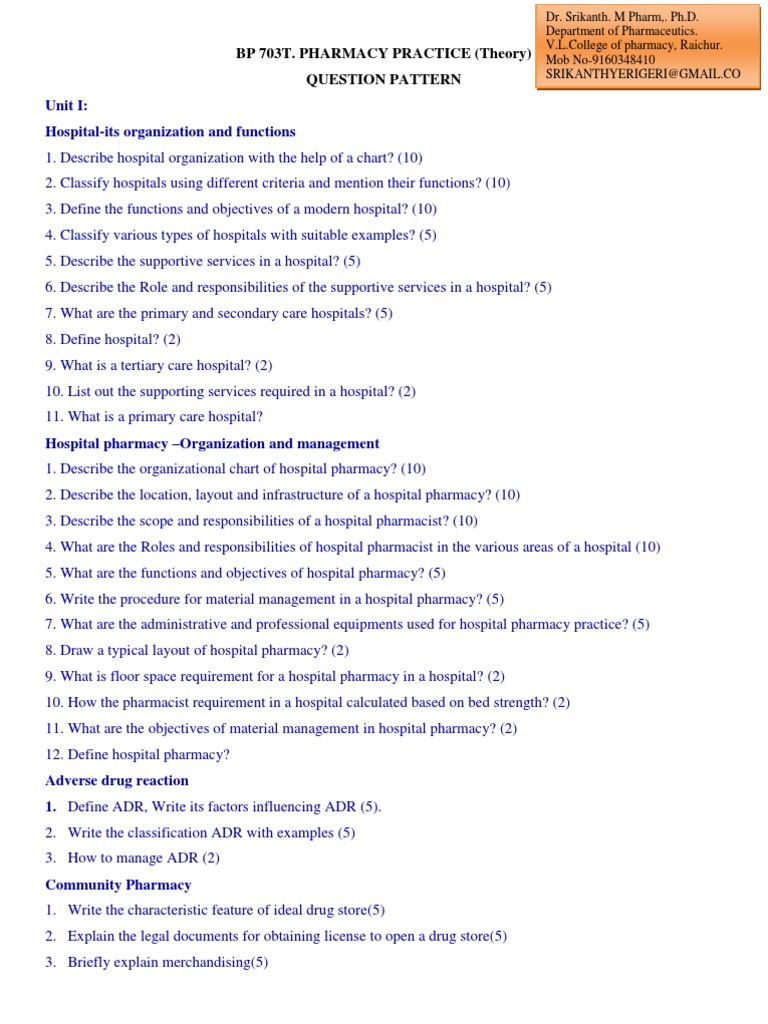 Dr. Srikanth. M Pharm,. Ph.D.
Department of Pharmaceutics.
V.L.College of pharmacy, Raichur.
Mob No-9160348410
SRIKANTHYERIGERI@GMAIL.CO

BP 703T. PHARMACY PRACTICE (Theory)

QUESTION PATTERN

Unit I:

Hospital-its organization and functions

1. Describe hospital organization with the help of a chart? (10)

2. Classify hospitals using different criteria and mention their functions? (10)

3. Define the functions and objectives of a modern hospital? (10)

4. Classify various types of hospitals with suitable examples? (5)

5. Describe the supportive services in a hospital? (5)

6. Describe the Role and responsibilities of the supportive services in a hospital? (5)

7. What are the primary and secondary care hospitals? (5)

8. Define hospital? (2)

9. What is a tertiary care hospital? (2)

10. List out the supporting services required in a hospital? (2)

11. What is a primary care hospital?

Hospital pharmacy –Organization and management

1. Describe the organizational chart of hospital pharmacy? (10)

2. Describe the location, layout and infrastructure of a hospital pharmacy? (10)

3. Describe the scope and responsibilities of a hospital pharmacist? (10)

4. What are the Roles and responsibilities of hospital pharmacist in the various areas of a hospital (10)

5. What are the functions and objectives of hospital pharmacy? (5)

6. Write the procedure for material management in a hospital pharmacy? (5)

7. What are the administrative and professional equipments used for hospital pharmacy practice? (5)

8. Draw a typical layout of hospital pharmacy? (2)

9. What is floor space requirement for a hospital pharmacy in a hospital? (2)

10. How the pharmacist requirement in a hospital calculated based on bed strength? (2)

11. What are the objectives of material management in hospital pharmacy? (2)

12. Define hospital pharmacy?

Adverse drug reaction

1. Define ADR, Write its factors influencing ADR (5).

2. Write the classification ADR with examples (5)

3. How to manage ADR (2)

Community Pharmacy

1. Write the characteristic feature of ideal drug store(5)

2. Explain the legal documents for obtaining license to open a drug store(5)

3. Briefly explain merchandising(5)